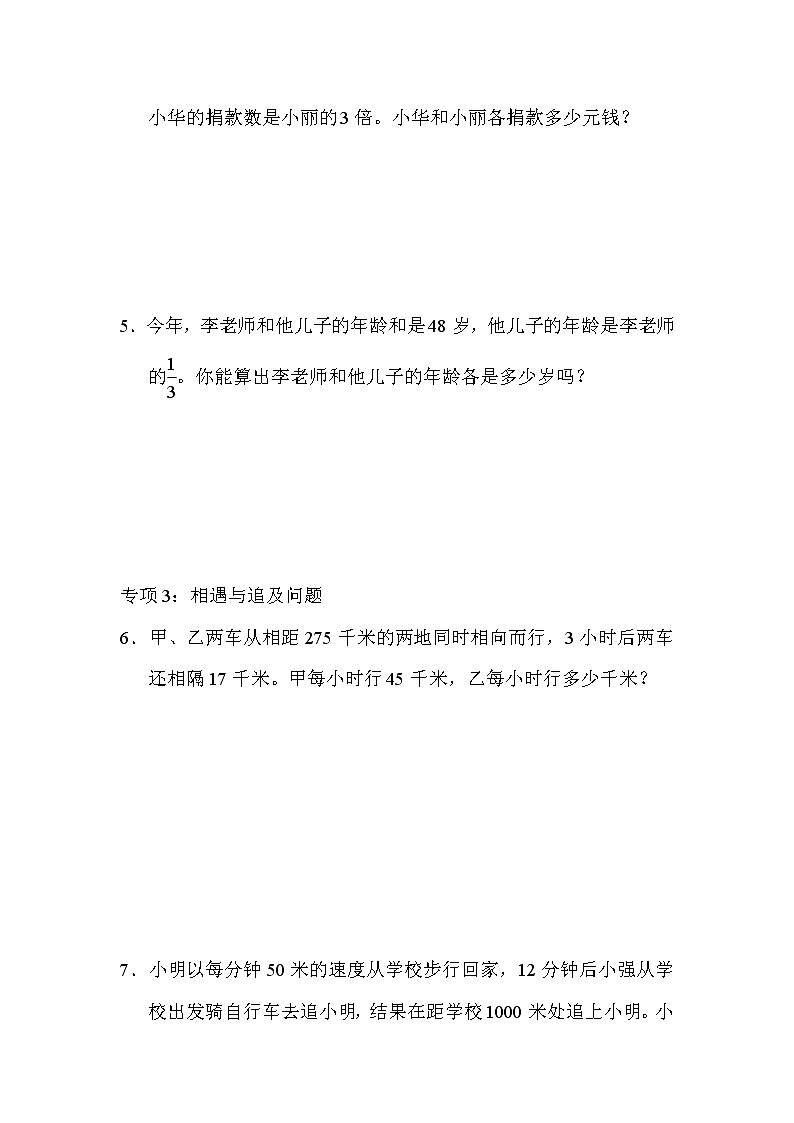 小华的捐款数是小丽的3倍。小华和小丽各捐款多少元钱？

5．今年，李老师和他儿子的年龄和是48岁，他儿子的年龄是李老师的$\frac{1}{3}$。你能算出李老师和他儿子的年龄各是多少岁吗？

专项3：相遇与追及问题

6．甲、乙两车从相距275千米的两地同时相向而行，3小时后两车还相隔17千米。甲每小时行45千米，乙每小时行多少千米？

7．小明以每分钟50米的速度从学校步行回家，12分钟后小强从学校出发骑自行车去追小明，结果在距学校1000米处追上小明。小